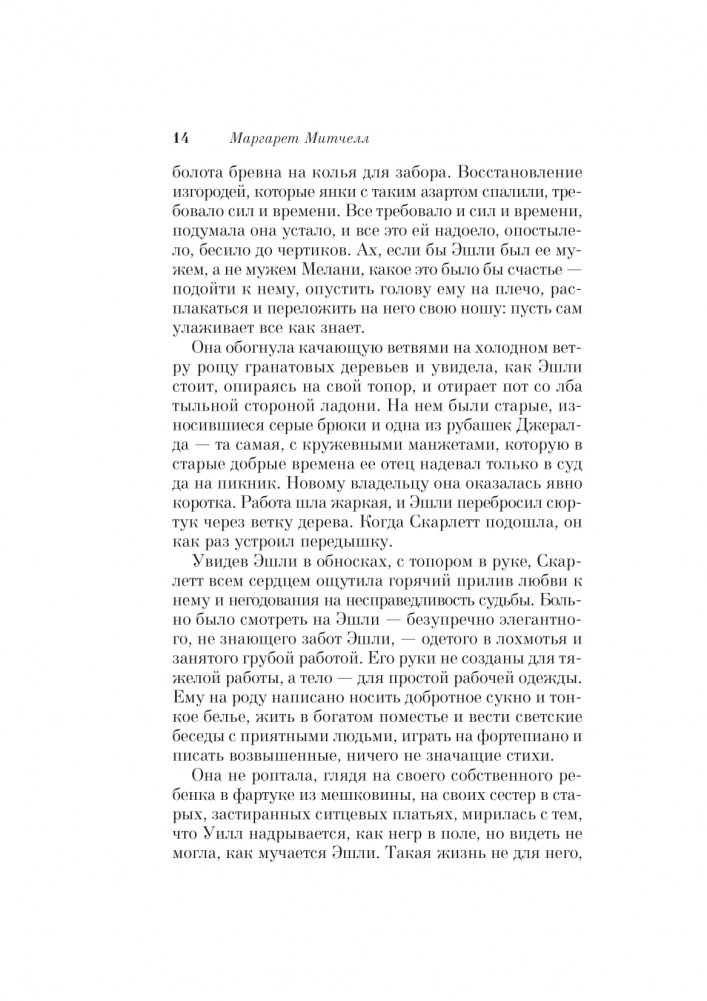 14 Маргарет Митчелл

болота бревна на колья для забора. Восстановление изгородей, которые янки с таким азартом спалили, требовало сил и времени. Все требовало и сил и времени, подумала она устало, и все это ей надоело, опостылело, бесило до чертиков. Ах, если бы Эшли был ее мужем, а не мужем Мелани, какое это было бы счастье — подойти к нему, опустить голову ему на плечо, расплакаться и переложить на него свою ношу: пусть сам улаживает все как знает.

Она обогнула качающую ветвями на холодном ветру рощу гранатовых деревьев и увидела, как Эшли стоит, опираясь на свой топор, и отирает пот со лба тыльной стороной ладони. На нем были старые, износившиеся серые брюки и одна из рубашек Джералда — та самая, с кружевными манжетами, которую в старые добрые времена ее отец надевал только в суд да на пикник. Новому владельцу она оказалась явно коротка. Работа шла жаркая, и Эшли перебросил сюртук через ветку дерева. Когда Скарлетт подошла, он как раз устроил передышку.

Увидев Эшли в обносках, с топором в руке, Скарлетт всем сердцем ощутила горячий прилив любви к нему и негодования на несправедливость судьбы. Больно было смотреть на Эшли — безупречно элегантного, не знающего забот Эшли, — одетого в лохмотья и занятого грубой работой. Его руки не созданы для тяжелой работы, а тело — для простой рабочей одежды. Ему на роду написано носить добротное сукно и тонкое белье, жить в богатом поместье и вести светские беседы с приятными людьми, играть на фортепиано и писать возвышенные, ничего не значащие стихи.

Она не роптала, глядя на своего собственного ребенка в фартуке из мешковины, на своих сестер в старых, застиранных ситцевых платьях, мирилась с тем, что Уилл надрывается, как негр в поле, но видеть не могла, как мучается Эшли. Такая жизнь не для него,